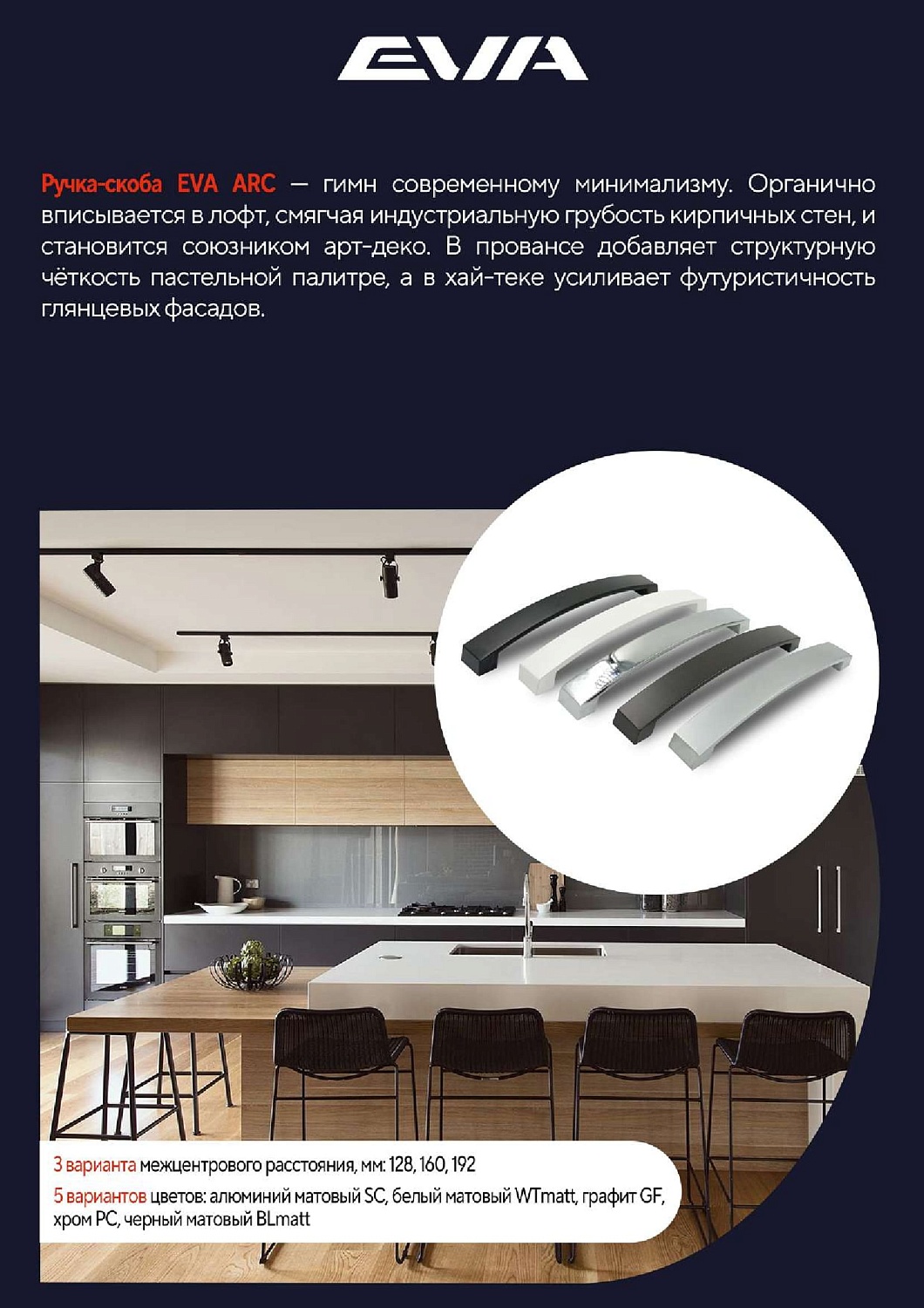 EVA

Ручка-скоба EVA ARC — гимн современному минимализму. Органично вписывается в лофт, смягчая индустриальную грубость кирпичных стен, и становится союзником арт-деко. В провансе добавляет структурную чёткость пастельной палитре, а в хай-теке усиливает футуристичность глянцевых фасадов.

3 варианта межцентрового расстояния, мм: 128, 160, 192

5 вариантов цветов: алюминий матовый SC, белый матовый WTmatt, графит GF, хром PC, черный матовый BLmatt